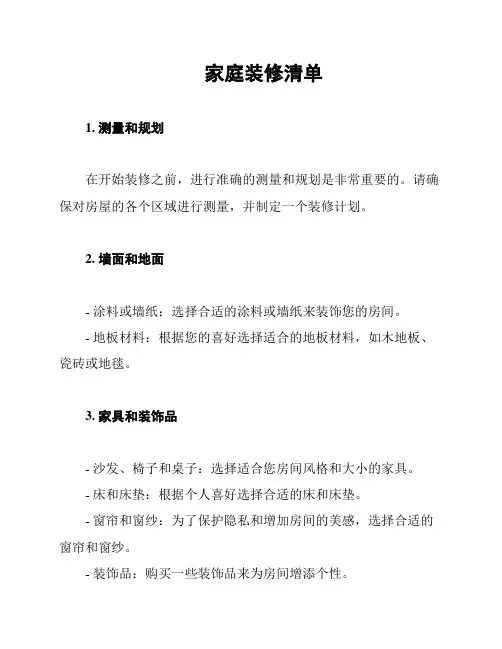 家庭装修清单

1. 测量和规划

在开始装修之前，进行准确的测量和规划是非常重要的。请确保对房屋的各个区域进行测量，并制定一个装修计划。

2. 墙面和地面

- 涂料或墙纸：选择合适的涂料或墙纸来装饰您的房间。

- 地板材料：根据您的喜好选择适合的地板材料，如木地板、瓷砖或地毯。

3. 家具和装饰品

- 沙发、椅子和桌子：选择适合您房间风格和大小的家具。

- 床和床垫：根据个人喜好选择合适的床和床垫。

- 窗帘和窗纱：为了保护隐私和增加房间的美感，选择合适的窗帘和窗纱。

- 装饰品：购买一些装饰品来为房间增添个性。